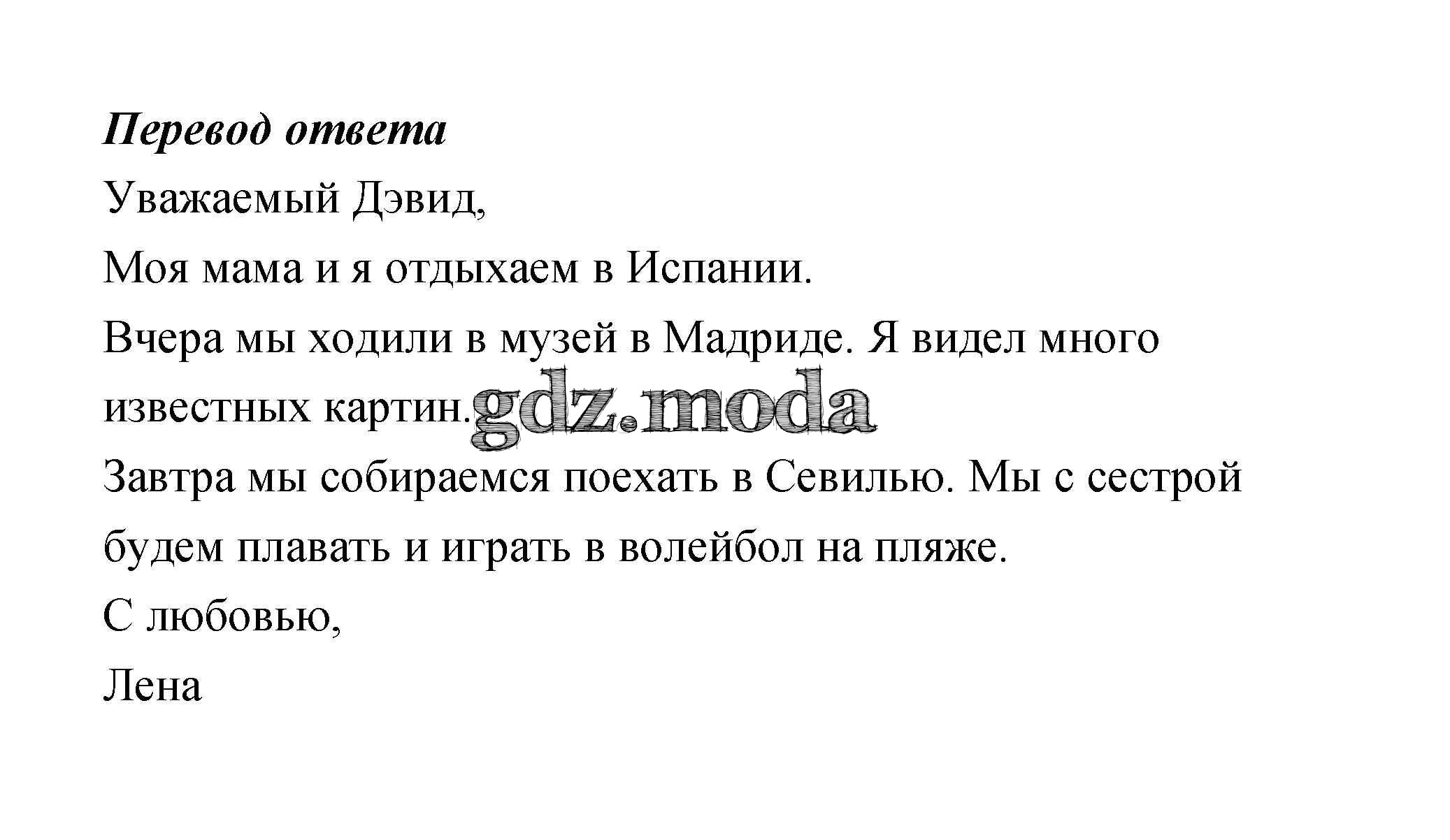 Перевод ответа

Уважаемый Дэвид,

Моя мама и я отдыхаем в Испании.

Вчера мы ходили в музей в Мадриде. Я видел много известных картин.

gdz.moda

Завтра мы собираемся поехать в Севилью. Мы с сестрой будем плавать и играть в волейбол на пляже.

С любовью,

Лена